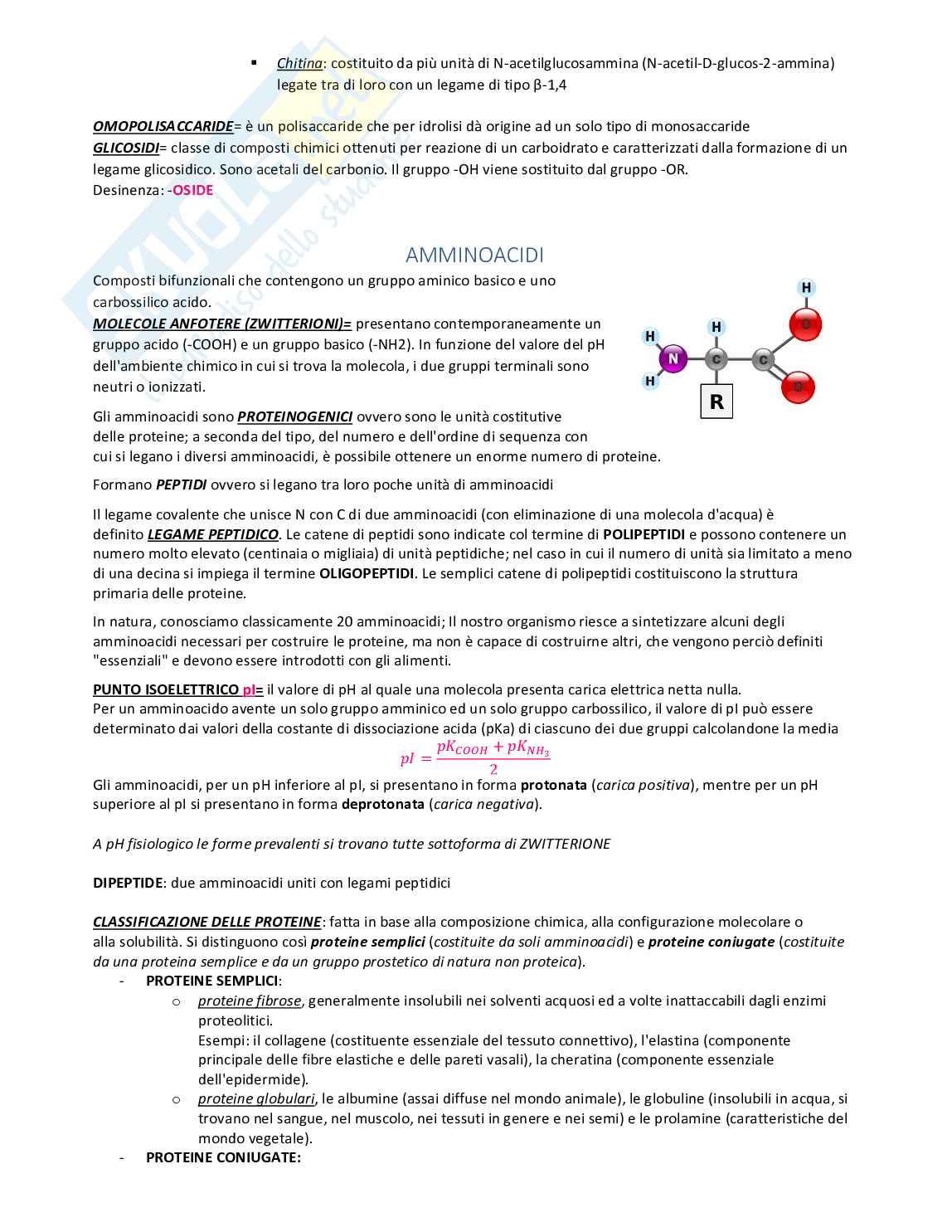 ▪ Chitina: costituito da più unità di N-acetilglucosammina (N-acetil-D-glucos-2-ammina) legate tra di loro con un legame di tipo β-1,4

OMOPOLISACCARIDE= è un polisaccaride che per idrolisi dà origine ad un solo tipo di monosaccaride
GLICOSIDI= classe di composti chimici ottenuti per reazione di un carboidrato e caratterizzati dalla formazione di un legame glicosidico. Sono acetali del carbonio. Il gruppo -OH viene sostituito dal gruppo -OR.
Desinenza: -OSIDE

AMMINOACIDI

Composti bifunzionali che contengono un gruppo aminico basico e uno carbossilico acido.
MOLECOLE ANFOTERE (ZWITTERIONI)= presentano contemporaneamente un gruppo acido (-COOH) e un gruppo basico (-NH2). In funzione del valore del pH dell'ambiente chimico in cui si trova la molecola, i due gruppi terminali sono neutri o ionizzati.

H H H N C C O O H R

Gli amminoacidi sono PROTEINOGENICI ovvero sono le unità costitutive delle proteine; a seconda del tipo, del numero e dell'ordine di sequenza con cui si legano i diversi amminoacidi, è possibile ottenere un enorme numero di proteine.

Formano PEPTIDI ovvero si legano tra loro poche unità di amminoacidi

Il legame covalente che unisce N con C di due amminoacidi (con eliminazione di una molecola d'acqua) è definito LEGAME PEPTIDICO. Le catene di peptidi sono indicate col termine di POLIPEPTIDI e possono contenere un numero molto elevato (centinaia o migliaia) di unità peptidiche; nel caso in cui il numero di unità sia limitato a meno di una decina si impiega il termine OLIGOPEPTIDI. Le semplici catene di polipeptidi costituiscono la struttura primaria delle proteine.

In natura, conosciamo classicamente 20 amminoacidi; Il nostro organismo riesce a sintetizzare alcuni degli amminoacidi necessari per costruire le proteine, ma non è capace di costruirne altri, che vengono perciò definiti "essenziali" e devono essere introdotti con gli alimenti.

PUNTO ISOELETTRICO pI= il valore di pH al quale una molecola presenta carica elettrica netta nulla.
Per un amminoacido avente un solo gruppo amminico ed un solo gruppo carbossilico, il valore di pI può essere determinato dai valori della costante di dissociazione acida (pKa) di ciascuno dei due gruppi calcolandone la media
$pI = \frac{pK_{COOH} + pK_{NH_3}}{2}$
Gli amminoacidi, per un pH inferiore al pI, si presentano in forma protonata (carica positiva), mentre per un pH superiore al pI si presentano in forma deprotonata (carica negativa).

A pH fisiologico le forme prevalenti si trovano tutte sottoforma di ZWITTERIONE

DIPEPTIDE: due amminoacidi uniti con legami peptidici

CLASSIFICAZIONE DELLE PROTEINE: fatta in base alla composizione chimica, alla configurazione molecolare o alla solubilità. Si distinguono così proteine semplici (costituite da soli amminoacidi) e proteine coniugate (costituite da una proteina semplice e da un gruppo prostetico di natura non proteica).
- PROTEINE SEMPLICI:
  o proteine fibrose, generalmente insolubili nei solventi acquosi ed a volte inattaccabili dagli enzimi proteolitici.
  Esempi: il collagene (costituente essenziale del tessuto connettivo), l'elastina (componente principale delle fibre elastiche e delle pareti vasali), la cheratina (componente essenziale dell'epidermide).
  o proteine globulari, le albumine (assai diffuse nel mondo animale), le globuline (insolubili in acqua, si trovano nel sangue, nel muscolo, nei tessuti in genere e nei semi) e le prolamine (caratteristiche del mondo vegetale).
- PROTEINE CONIUGATE: